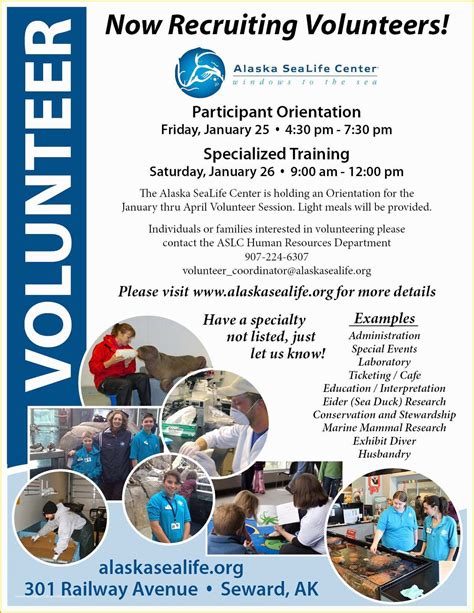 VOLUNTEER

Now Recruiting Volunteers!

Alaska SeaLife Center
windows to the sea

Participant Orientation
Friday, January 25 • 4:30 pm - 7:30 pm

Specialized Training
Saturday, January 26 • 9:00 am - 12:00 pm

The Alaska SeaLife Center is holding an Orientation for the January thru April Volunteer Session. Light meals will be provided.

Individuals or families interested in volunteering please contact the ASLC Human Resources Department
907-224-6307
volunteer_coordinator@alaskasealife.org

Please visit www.alaskasealife.org for more details

Have a specialty not listed, just let us know!

Examples
Administration
Special Events
Laboratory
Ticketing / Cafe
Education / Interpretation
Eider (Sea Duck) Research
Conservation and Stewardship
Marine Mammal Research
Exhibit Diver
Husbandry

alaskasealife.org
301 Railway Avenue • Seward, AK